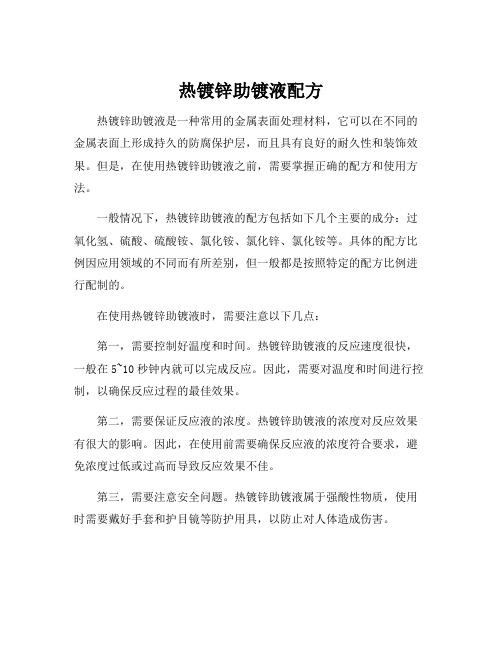 热镀锌助镀液配方

热镀锌助镀液是一种常用的金属表面处理材料，它可以在不同的金属表面上形成持久的防腐保护层，而且具有良好的耐久性和装饰效果。但是，在使用热镀锌助镀液之前，需要掌握正确的配方和使用方法。

一般情况下，热镀锌助镀液的配方包括如下几个主要的成分：过氧化氢、硫酸、硫酸铵、氯化铵、氯化锌、氯化铵等。具体的配方比例因应用领域的不同而有所差别，但一般都是按照特定的配方比例进行配制的。

在使用热镀锌助镀液时，需要注意以下几点：

第一，需要控制好温度和时间。热镀锌助镀液的反应速度很快，一般在 5~10 秒钟内就可以完成反应。因此，需要对温度和时间进行控制，以确保反应过程的最佳效果。

第二，需要保证反应液的浓度。热镀锌助镀液的浓度对反应效果有很大的影响。因此，在使用前需要确保反应液的浓度符合要求，避免浓度过低或过高而导致反应效果不佳。

第三，需要注意安全问题。热镀锌助镀液属于强酸性物质，使用时需要戴好手套和护目镜等防护用具，以防止对人体造成伤害。